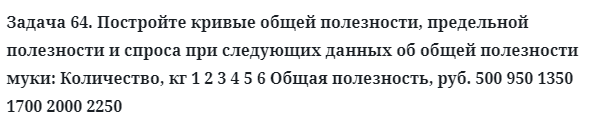 Задача 64. Постройте кривые общей полезности, предельной полезности и спроса при следующих данных об общей полезности муки: Количество, кг 1 2 3 4 5 6 Общая полезность, руб. 500 950 1350 1700 2000 2250